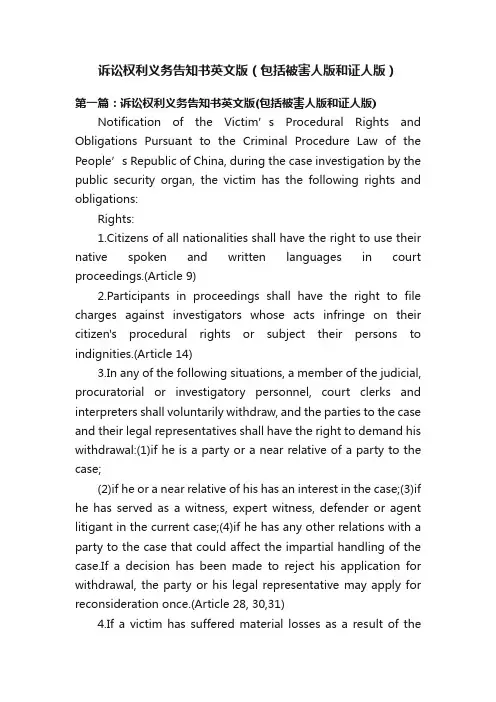 诉讼权利义务告知书英文版（包括被害人版和证人版）

第一篇：诉讼权利义务告知书英文版(包括被害人版和证人版)

Notification of the Victim’s Procedural Rights and Obligations Pursuant to the Criminal Procedure Law of the People’s Republic of China, during the case investigation by the public security organ, the victim has the following rights and obligations:

Rights:

1.Citizens of all nationalities shall have the right to use their native spoken and written languages in court proceedings.(Article 9)

2.Participants in proceedings shall have the right to file charges against investigators whose acts infringe on their citizen's procedural rights or subject their persons to indignities.(Article 14)

3.In any of the following situations, a member of the judicial, procuratorial or investigatory personnel, court clerks and interpreters shall voluntarily withdraw, and the parties to the case and their legal representatives shall have the right to demand his withdrawal:(1)if he is a party or a near relative of a party to the case;

(2)if he or a near relative of his has an interest in the case;(3)if he has served as a witness, expert witness, defender or agent litigant in the current case;(4)if he has any other relations with a party to the case that could affect the impartial handling of the case.If a decision has been made to reject his application for withdrawal, the party or his legal representative may apply for reconsideration once.(Article 28, 30,31)

4.If a victim has suffered material losses as a result of the